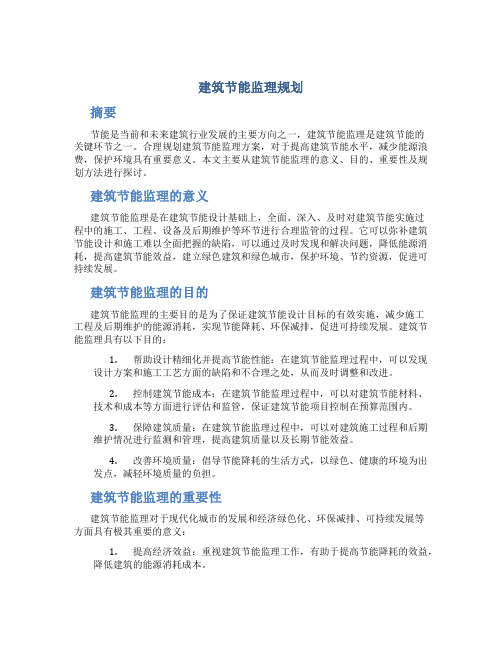 建筑节能监理规划

摘要

节能是当前和未来建筑行业发展的主要方向之一，建筑节能监理是建筑节能的关键环节之一。合理规划建筑节能监理方案，对于提高建筑节能水平，减少能源浪费，保护环境具有重要意义。本文主要从建筑节能监理的意义、目的、重要性及规划方法进行探讨。

建筑节能监理的意义

建筑节能监理是在建筑节能设计基础上，全面、深入、及时对建筑节能实施过程中的施工、工程、设备及后期维护等环节进行合理监管的过程。它可以弥补建筑节能设计和施工难以全面把握的缺陷，可以通过及时发现和解决问题，降低能源消耗，提高建筑节能效益，建立绿色建筑和绿色城市，保护环境、节约资源，促进可持续发展。

建筑节能监理的目的

建筑节能监理的主要目的是为了保证建筑节能设计目标的有效实施，减少施工工程及后期维护的能源消耗，实现节能降耗、环保减排，促进可持续发展。建筑节能监理具有以下目的：

1. 帮助设计精细化并提高节能性能：在建筑节能监理过程中，可以发现设计方案和施工工艺方面的缺陷和不合理之处，从而及时调整和改进。

2. 控制建筑节能成本：在建筑节能监理过程中，可以对建筑节能材料、技术和成本等方面进行评估和监管，保证建筑节能项目控制在预算范围内。

3. 保障建筑质量：在建筑节能监理过程中，可以对建筑施工过程和后期维护情况进行监测和管理，提高建筑质量以及长期节能效益。

4. 改善环境质量：倡导节能降耗的生活方式，以绿色、健康的环境为出发点，减轻环境质量的负担。

建筑节能监理的重要性

建筑节能监理对于现代化城市的发展和经济绿色化、环保减排、可持续发展等方面具有极其重要的意义：

1. 提高经济效益：重视建筑节能监理工作，有助于提高节能降耗的效益，降低建筑的能源消耗成本。